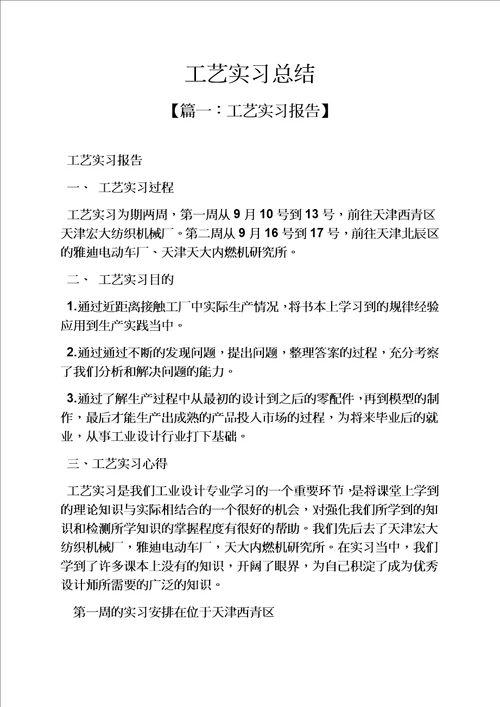 工艺实习总结

【篇一：工艺实习报告】

工艺实习报告

一、 工艺实习过程

工艺实习为期两周，第一周从 9 月 10 号到 13 号，前往天津西青区天津宏大纺织机械厂。第二周从 9 月 16 号到 17 号，前往天津北辰区的雅迪电动车厂、天津天大内燃机研究所。

二、 工艺实习目的

1.通过近距离接触工厂中实际生产情况，将书本上学习到的规律经验应用到生产实践当中。

2.通过通过不断的发现问题，提出问题，整理答案的过程，充分考察了我们分析和解决问题的能力。

3.通过了解生产过程中从最初的设计到之后的零配件，再到模型的制作，最后才能生产出成熟的产品投入市场的过程，为将来毕业后的就业，从事工业设计行业打下基础。

三、工艺实习心得

工艺实习是我们工业设计专业学习的一个重要环节，是将课堂上学到的理论知识与实际相结合的一个很好的机会，对强化我们所学到的知识和检测所学知识的掌握程度有很好的帮助。我们先后去了天津宏大纺织机械厂，雅迪电动车厂，天大内燃机研究所。在实习当中，我们学到了许多课本上没有的知识，开阔了眼界，为自己积淀了成为优秀设计师所需要的广泛的知识。

第一周的实习安排在位于天津西青区